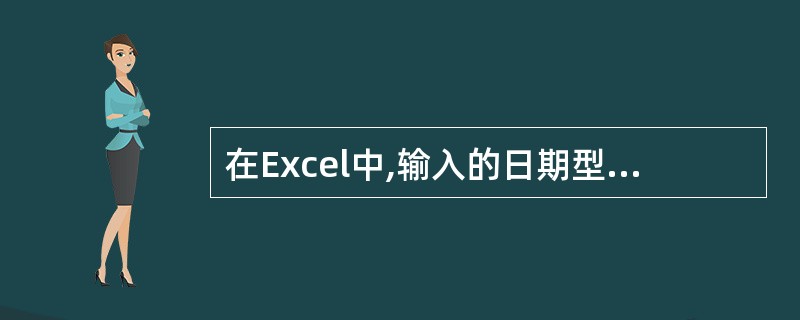 在Excel中,输入的日期型...